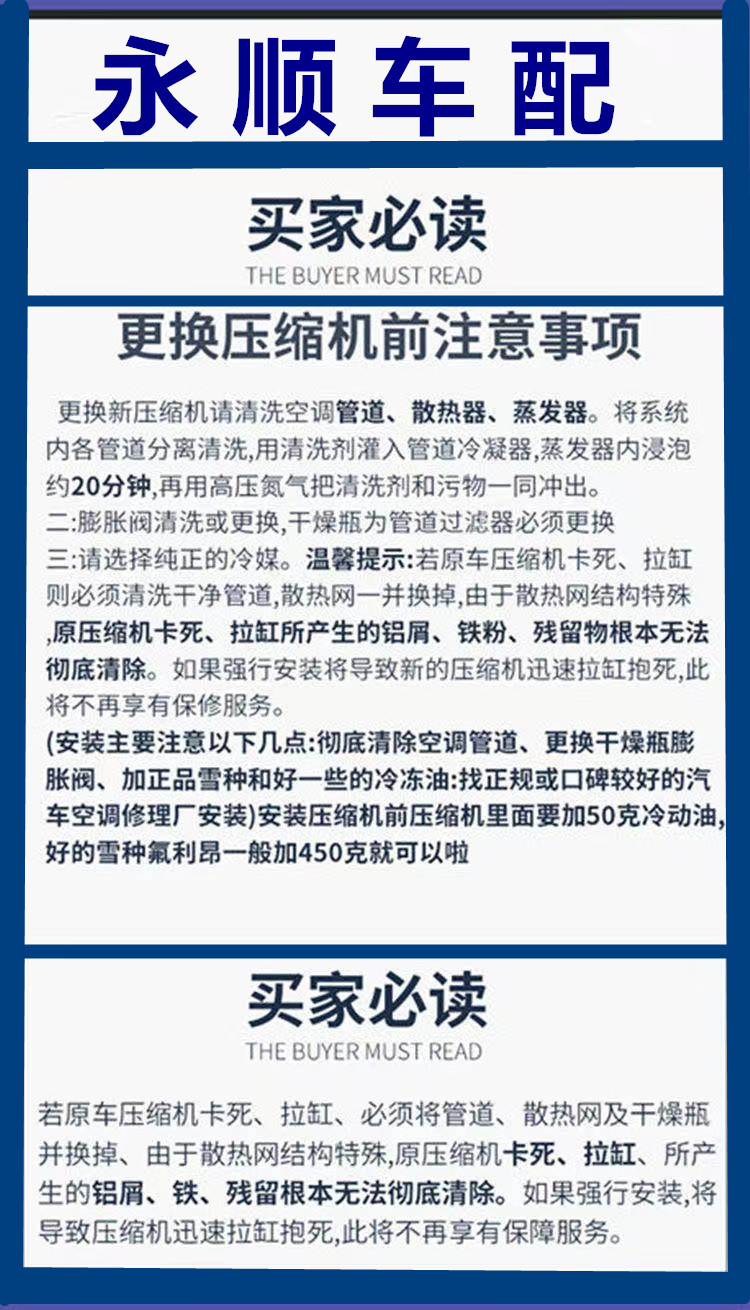 永顺车配

买家必读
THE BUYER MUST READ

更换压缩机前注意事项

更换新压缩机请清洗空调管道、散热器、蒸发器。将系统内各管道分离清洗,用清洗剂灌入管道冷凝器,蒸发器内浸泡约20分钟,再用高压氮气把清洗剂和污物一同冲出。
二:膨胀阀清洗或更换,干燥瓶为管道过滤器必须更换
三:请选择纯正的冷媒。温馨提示:若原车压缩机卡死、拉缸则必须清洗干净管道,散热网一并换掉,由于散热网结构特殊,原压缩机卡死、拉缸所产生的铝屑、铁粉、残留物根本无法彻底清除。如果强行安装将导致新的压缩机迅速拉缸抱死,此将不再享有保修服务。
(安装主要注意以下几点:彻底清除空调管道、更换干燥瓶膨胀阀、加正品雪种和好一些的冷冻油:找正规或口碑较好的汽车空调修理厂安装)安装压缩机前压缩机里面要加50克冷动油,好的雪种氟利昂一般加450克就可以啦

买家必读
THE BUYER MUST READ

若原车压缩机卡死、拉缸、必须将管道、散热网及干燥瓶并换掉、由于散热网结构特殊,原压缩机卡死、拉缸、所产生的铝屑、铁、残留根本无法彻底清除。如果强行安装,将导致压缩机迅速拉缸抱死,此将不再享有保障服务。